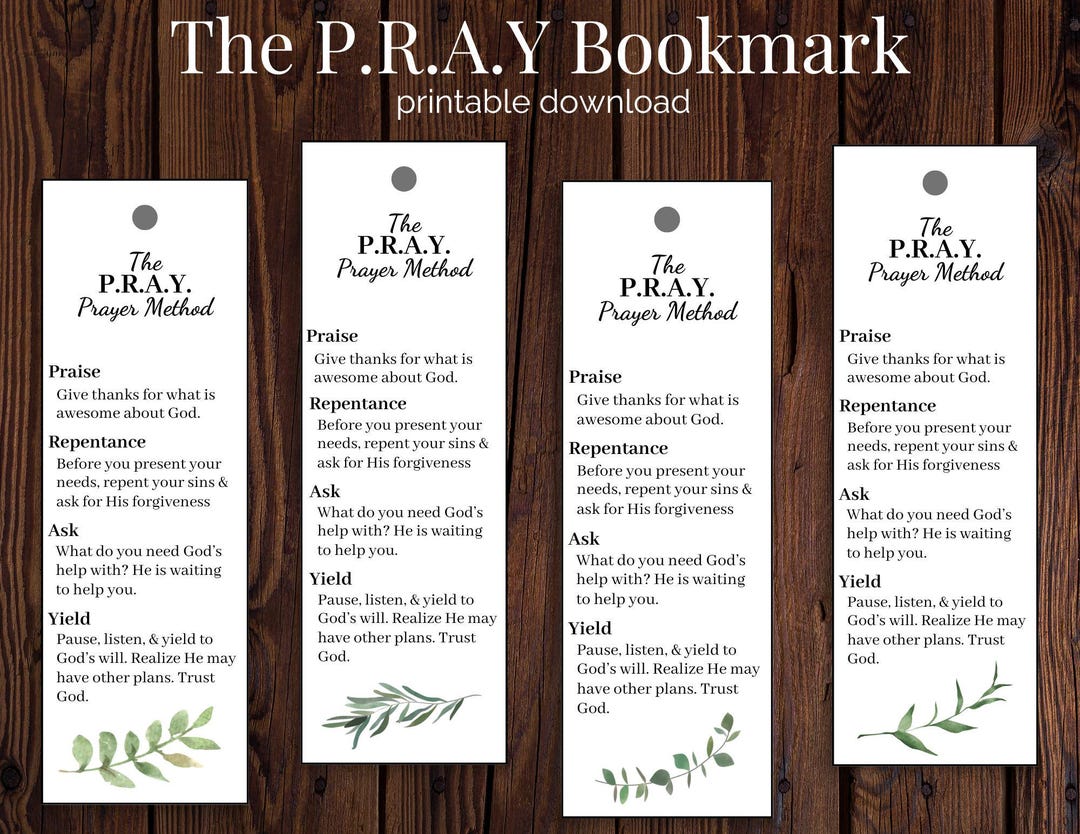 The P.R.A.Y Bookmark
printable download

The
P.R.A.Y.
Prayer Method

Praise
Give thanks for what is awesome about God.

Repentance
Before you present your needs, repent your sins & ask for His forgiveness

Ask
What do you need God's help with? He is waiting to help you.

Yield
Pause, listen, & yield to God's will. Realize He may have other plans. Trust God.

The
P.R.A.Y.
Prayer Method

Praise
Give thanks for what is awesome about God.

Repentance
Before you present your needs, repent your sins & ask for His forgiveness

Ask
What do you need God's help with? He is waiting to help you.

Yield
Pause, listen, & yield to God's will. Realize He may have other plans. Trust God.

The
P.R.A.Y.
Prayer Method

Praise
Give thanks for what is awesome about God.

Repentance
Before you present your needs, repent your sins & ask for His forgiveness

Ask
What do you need God's help with? He is waiting to help you.

Yield
Pause, listen, & yield to God's will. Realize He may have other plans. Trust God.

The
P.R.A.Y.
Prayer Method

Praise
Give thanks for what is awesome about God.

Repentance
Before you present your needs, repent your sins & ask for His forgiveness

Ask
What do you need God's help with? He is waiting to help you.

Yield
Pause, listen, & yield to God's will. Realize He may have other plans. Trust God.